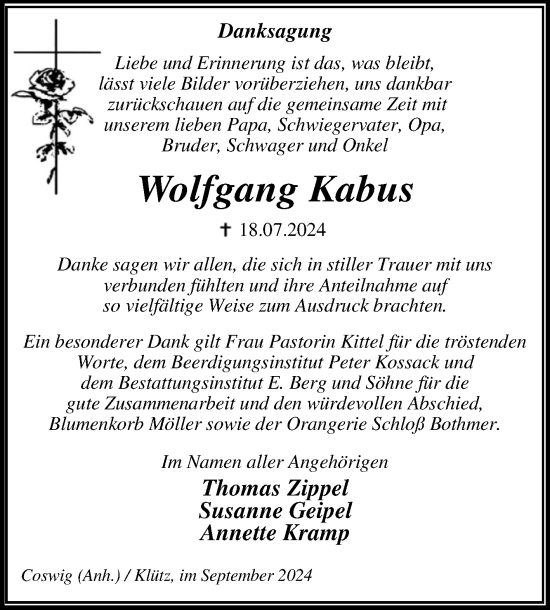 Danksagung

Liebe und Erinnerung ist das, was bleibt, lässt viele Bilder vorüberziehen, uns dankbar zurückschauen auf die gemeinsame Zeit mit unserem lieben Papa, Schwiegervater, Opa, Bruder, Schwager und Onkel

Wolfgang Kabus

✝ 18.07.2024

Danke sagen wir allen, die sich in stiller Trauer mit uns verbunden fühlten und ihre Anteilnahme auf so vielfältige Weise zum Ausdruck brachten.

Ein besonderer Dank gilt Frau Pastorin Kittel für die tröstenden Worte, dem Beerdigungsinstitut Peter Kossack und dem Bestattungsinstitut E. Berg und Söhne für die gute Zusammenarbeit und den würdevollen Abschied, Blumenkorb Möller sowie der Orangerie Schloß Bothmer.

Im Namen aller Angehörigen

Thomas Zippel
Susanne Geipel
Annette Kramp

Coswig (Anh.) / Klütz, im September 2024